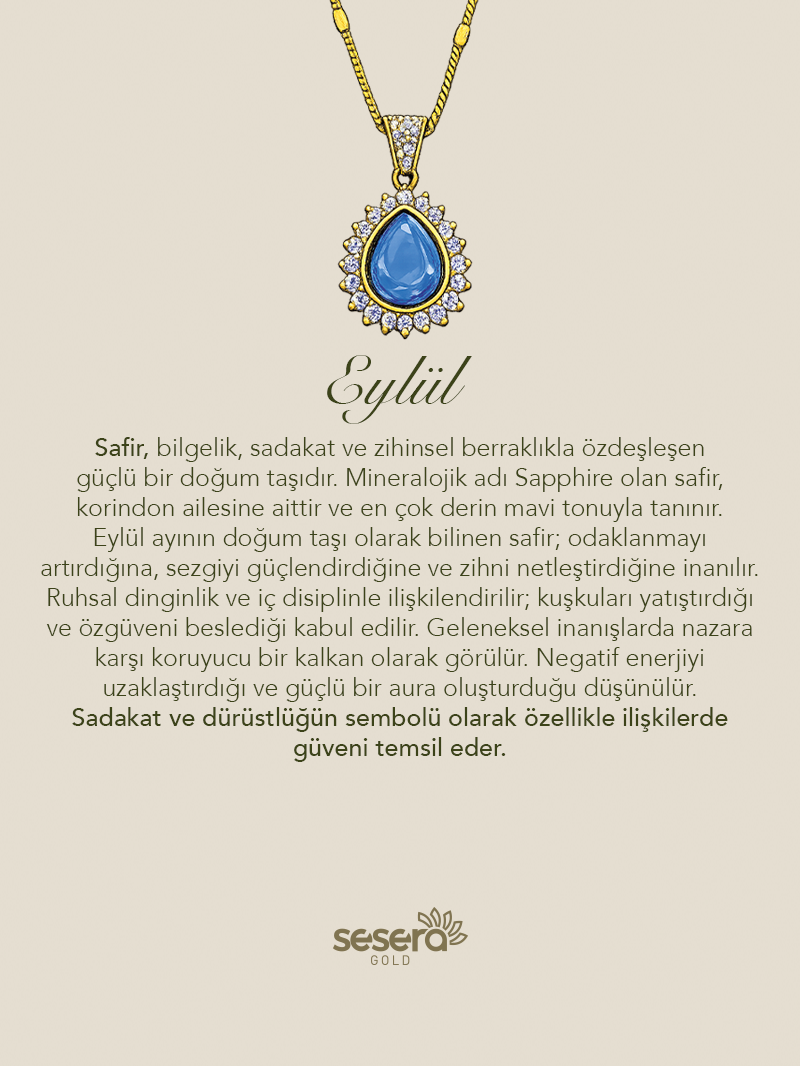 Eylül

Safir, bilgelik, sadakat ve zihinsel berraklıkla özdeşleşen güçlü bir doğum taşıdır. Mineralojik adı Sapphire olan safir, korindon ailesine aittir ve en çok derin mavi tonuyla tanınır. Eylül ayının doğum taşı olarak bilinen safir; odaklanmayı artırdığına, sezgiyi güçlendirdiğine ve zihni netleştirdiğine inanılır. Ruhsal dinginlik ve iç disiplinle ilişkilendirilir; kuşkuları yatıştırdığı ve özgüveni beslediği kabul edilir. Geleneksel inanışlarda nazara karşı koruyucu bir kalkan olarak görülür. Negatif enerjiyi uzaklaştırdığı ve güçlü bir aura oluşturduğu düşünülür. Sadakat ve dürüstlüğün sembolü olarak özellikle ilişkilerde güveni temsil eder.

sesera
GOLD